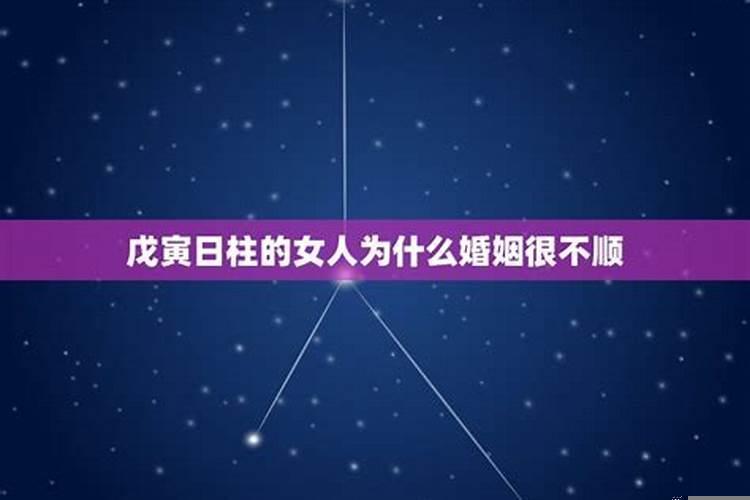 戊寅日柱的女人为什么婚姻很不顺